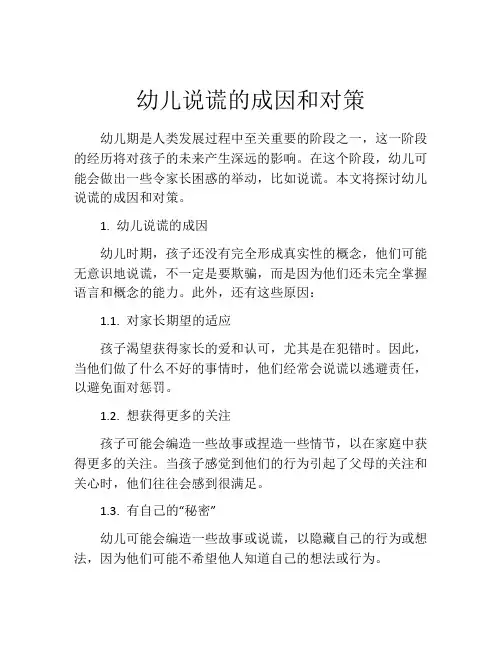 幼儿说谎的成因和对策

幼儿期是人类发展过程中至关重要的阶段之一，这一阶段的经历将对孩子的未来产生深远的影响。在这个阶段，幼儿可能会做出一些令家长困惑的举动，比如说谎。本文将探讨幼儿说谎的成因和对策。

1. 幼儿说谎的成因

幼儿时期，孩子还没有完全形成真实性的概念，他们可能无意识地说谎，不一定是要欺骗，而是因为他们还未完全掌握语言和概念的能力。此外，还有这些原因：

1.1. 对家长期望的适应

孩子渴望获得家长的爱和认可，尤其是在犯错时。因此，当他们做了什么不好的事情时，他们经常会说谎以逃避责任，以避免面对惩罚。

1.2. 想获得更多的关注

孩子可能会编造一些故事或捏造一些情节，以在家庭中获得更多的关注。当孩子感觉到他们的行为引起了父母的关注和关心时，他们往往会感到很满足。

1.3. 有自己的“秘密”

幼儿可能会编造一些故事或说谎，以隐藏自己的行为或想法，因为他们可能不希望他人知道自己的想法或行为。